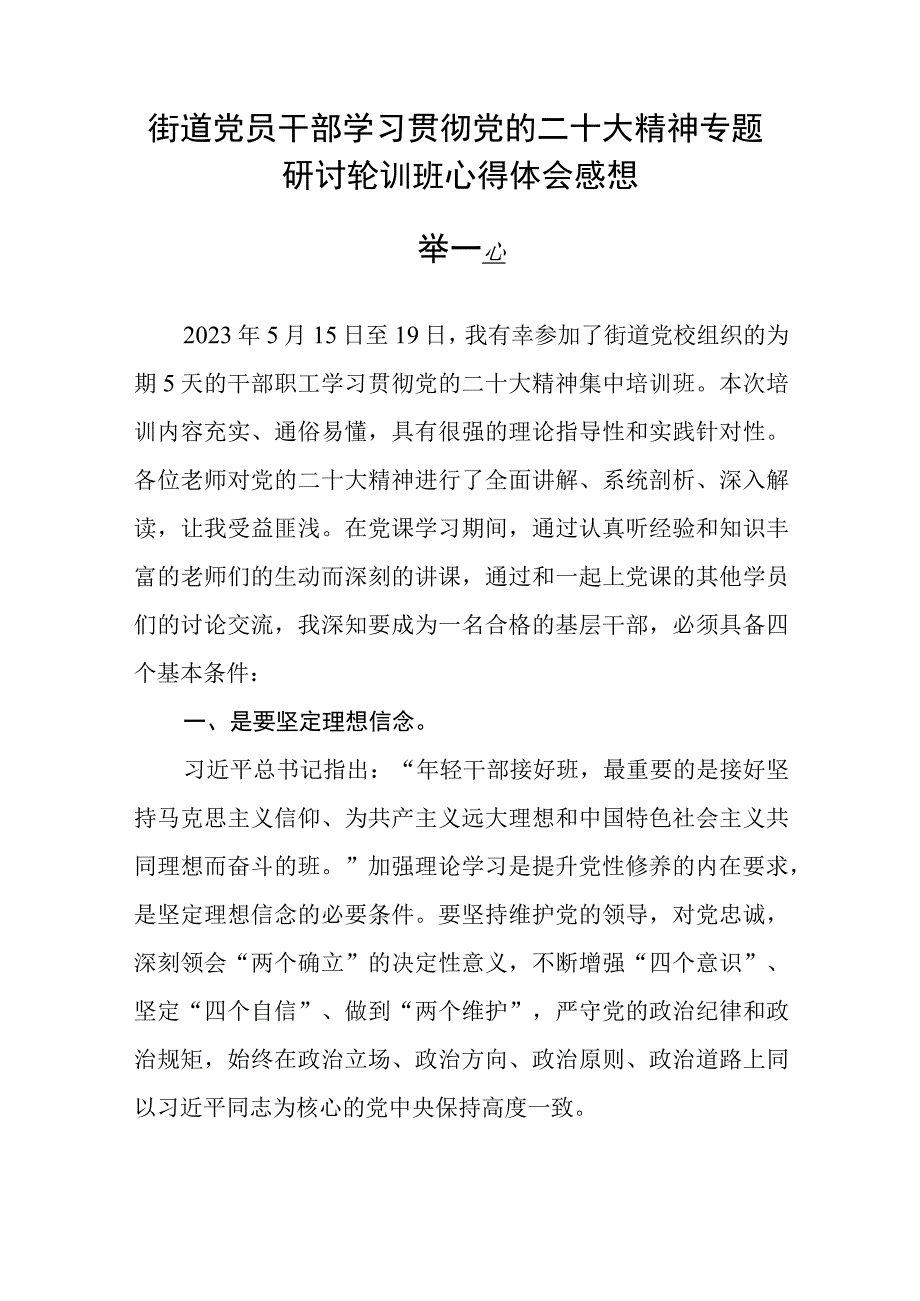 街道党员干部学习贯彻党的二十大精神专题研讨轮训班心得体会感想

举一心

2023年5月15日至19日，我有幸参加了街道党校组织的为期5天的干部职工学习贯彻党的二十大精神集中培训班。本次培训内容充实、通俗易懂，具有很强的理论指导性和实践针对性。各位老师对党的二十大精神进行了全面讲解、系统剖析、深入解读，让我受益匪浅。在党课学习期间，通过认真听经验和知识丰富的老师们的生动而深刻的讲课，通过和一起上党课的其他学员们的讨论交流，我深知要成为一名合格的基层干部，必须具备四个基本条件：

一、是要坚定理想信念。

习近平总书记指出：“年轻干部接好班，最重要的是接好坚持马克思主义信仰、为共产主义远大理想和中国特色社会主义共同理想而奋斗的班。”加强理论学习是提升党性修养的内在要求，是坚定理想信念的必要条件。要坚持维护党的领导，对党忠诚，深刻领会“两个确立”的决定性意义，不断增强“四个意识”、坚定“四个自信”、做到“两个维护”，严守党的政治纪律和政治规矩，始终在政治立场、政治方向、政治原则、政治道路上同以习近平同志为核心的党中央保持高度一致。